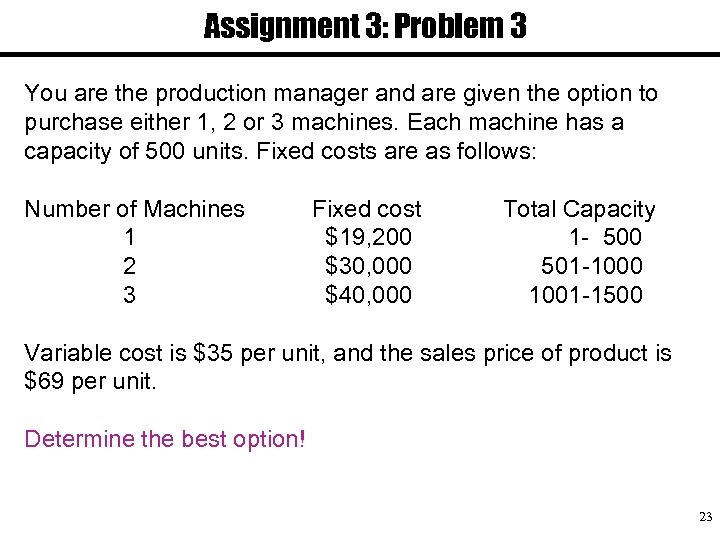 Assignment 3: Problem 3

You are the production manager and are given the option to purchase either 1, 2 or 3 machines. Each machine has a capacity of 500 units. Fixed costs are as follows:

| Number of Machines | Fixed cost | Total Capacity |
|---|---|---|
| 1 | \$19,200 | 1- 500 |
| 2 | \$30,000 | 501-1000 |
| 3 | \$40,000 | 1001-1500 |

Variable cost is \$35 per unit, and the sales price of product is \$69 per unit.

Determine the best option!

23